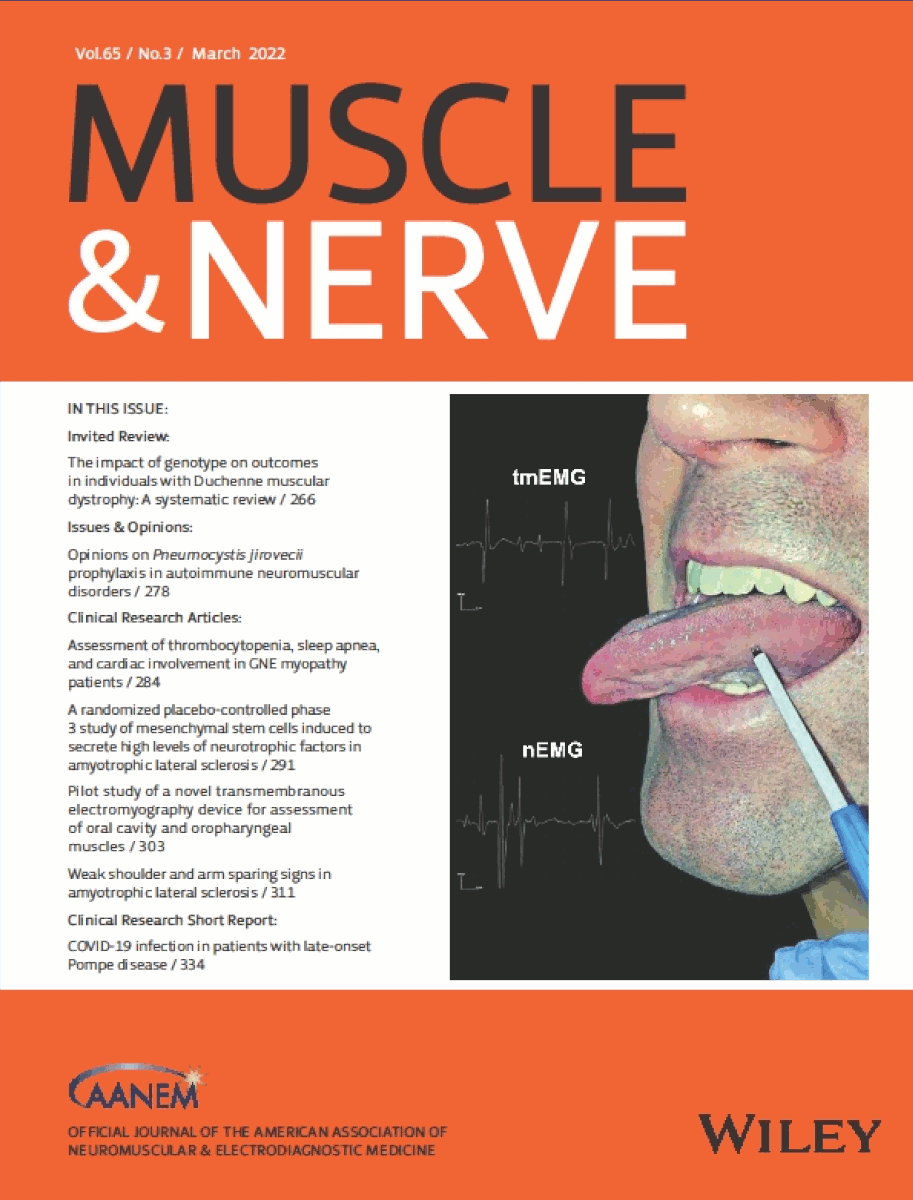 Vol.65 / No.3 / March 2022

MUSCLE & NERVE

IN THIS ISSUE:

Invited Review:

The impact of genotype on outcomes in individuals with Duchenne muscular dystrophy: A systematic review / 266

Issues & Opinions:

Opinions on Pneumocystis jirovecii prophylaxis in autoimmune neuromuscular disorders / 278

Clinical Research Articles:

Assessment of thrombocytopenia, sleep apnea, and cardiac involvement in GNE myopathy patients / 284

A randomized placebo-controlled phase 3 study of mesenchymal stem cells induced to secrete high levels of neurotrophic factors in amyotrophic lateral sclerosis / 291

Pilot study of a novel transmembranous electromyography device for assessment of oral cavity and oropharyngeal muscles / 303

Weak shoulder and arm sparing signs in amyotrophic lateral sclerosis / 311

Clinical Research Short Report:

COVID-19 infection in patients with late-onset Pompe disease / 334

tmEMG

nEMG

AANEM

OFFICIAL JOURNAL OF THE AMERICAN ASSOCIATION OF NEUROMUSCULAR & ELECTRODIAGNOSTIC MEDICINE

WILEY